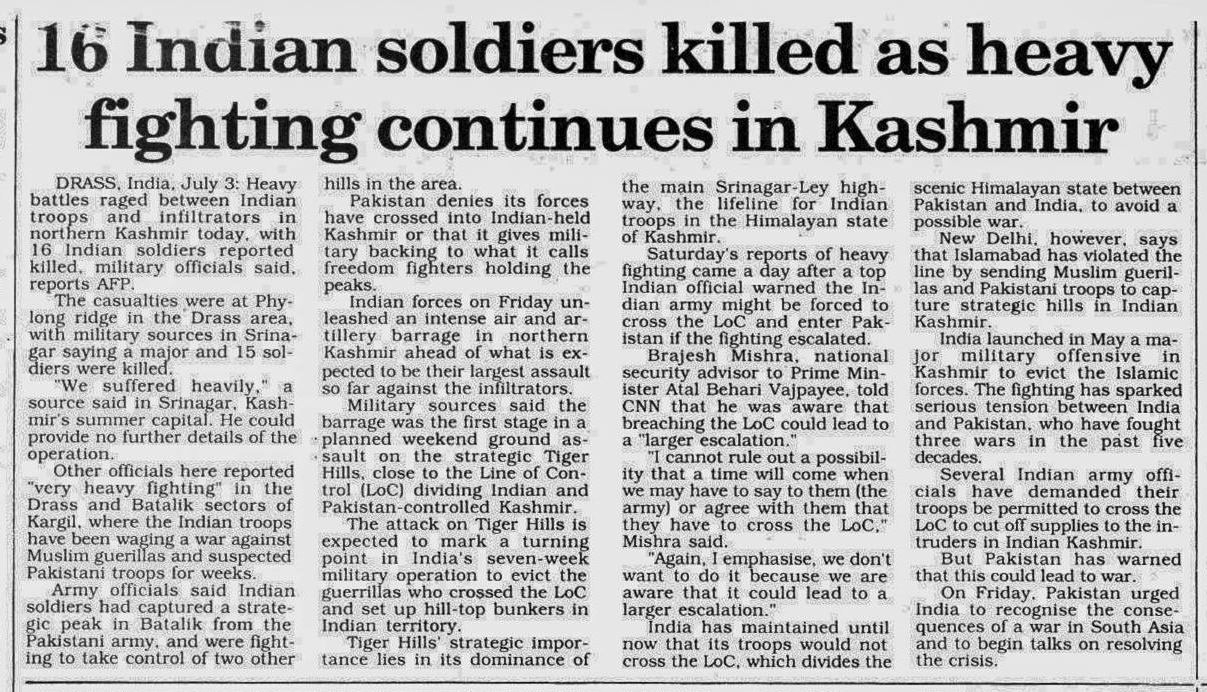 16 Indian soldiers killed as heavy fighting continues in Kashmir

DRASS, India, July 3: Heavy battles raged between Indian troops and infiltrators in northern Kashmir today, with 16 Indian soldiers reported killed, military officials said, reports AFP.

The casualties were at Phylong ridge in the Drass area, with military sources in Srinagar saying a major and 15 soldiers were killed.

"We suffered heavily," a source said in Srinagar, Kashmir's summer capital. He could provide no further details of the operation.

Other officials here reported "very heavy fighting" in the Drass and Batalik sectors of Kargil, where the Indian troops have been waging a war against Muslim guerillas and suspected Pakistani troops for weeks.

Army officials said Indian soldiers had captured a strategic peak in Batalik from the Pakistani army, and were fighting to take control of two other hills in the area.

Pakistan denies its forces have crossed into Indian-held Kashmir or that it gives military backing to what it calls freedom fighters holding the peaks.

Indian forces on Friday unleashed an intense air and artillery barrage in northern Kashmir ahead of what is expected to be their largest assault so far against the infiltrators.

Military sources said the barrage was the first stage in a planned weekend ground assault on the strategic Tiger Hills, close to the Line of Control (LoC) dividing Indian and Pakistan-controlled Kashmir.

The attack on Tiger Hills is expected to mark a turning point in India's seven-week military operation to evict the guerrillas who crossed the LoC and set up hill-top bunkers in Indian territory.

Tiger Hills' strategic importance lies in its dominance of the main Srinagar-Ley highway, the lifeline for Indian troops in the Himalayan state of Kashmir.

Saturday's reports of heavy fighting came a day after a top Indian official warned the Indian army might be forced to cross the LoC and enter Pakistan if the fighting escalated.

Brajesh Mishra, national security advisor to Prime Minister Atal Behari Vajpayee, told CNN that he was aware that breaching the LoC could lead to a "larger escalation."

"I cannot rule out a possibility that a time will come when we may have to say to them (the army) or agree with them that they have to cross the LoC," Mishra said.

"Again, I emphasise, we don't want to do it because we are aware that it could lead to a larger escalation."

India has maintained until now that its troops would not cross the LoC, which divides the scenic Himalayan state between Pakistan and India, to avoid a possible war.

New Delhi, however, says that Islamabad has violated the line by sending Muslim guerillas and Pakistani troops to capture strategic hills in Indian Kashmir.

India launched in May a major military offensive in Kashmir to evict the Islamic forces. The fighting has sparked serious tension between India and Pakistan, who have fought three wars in the past five decades.

Several Indian army officials have demanded their troops be permitted to cross the LoC to cut off supplies to the intruders in Indian Kashmir.

But Pakistan has warned that this could lead to war.

On Friday, Pakistan urged India to recognise the consequences of a war in South Asia and to begin talks on resolving the crisis.